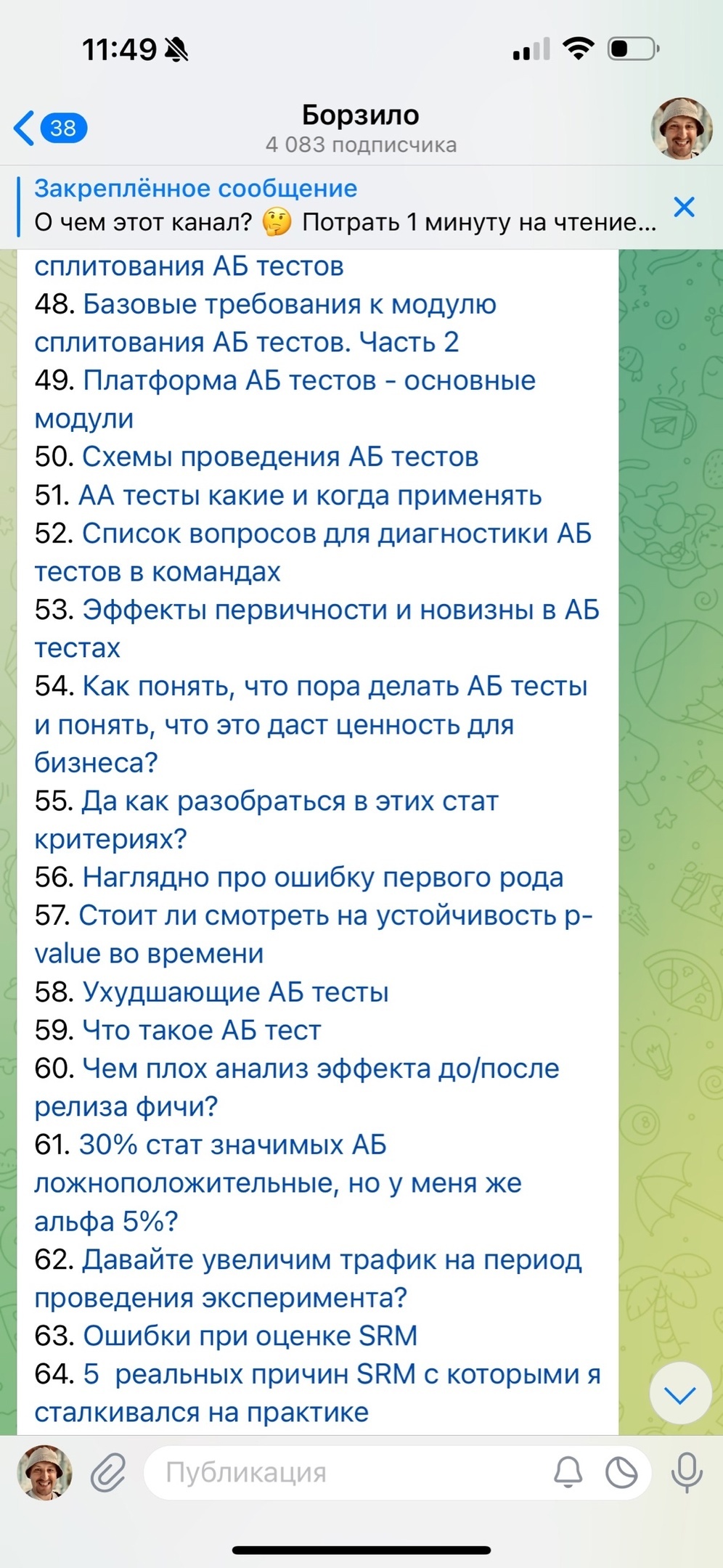 11:49

38

Борзило
4 083 подписчика

Закреплённое сообщение
О чем этот канал? 🤔 Потрать 1 минуту на чтение...

сплитования АБ тестов
48. Базовые требования к модулю сплитования АБ тестов. Часть 2
49. Платформа АБ тестов - основные модули
50. Схемы проведения АБ тестов
51. АА тесты какие и когда применять
52. Список вопросов для диагностики АБ тестов в командах
53. Эффекты первичности и новизны в АБ тестах
54. Как понять, что пора делать АБ тесты и понять, что это даст ценность для бизнеса?
55. Да как разобраться в этих стат критериях?
56. Наглядно про ошибку первого рода
57. Стоит ли смотреть на устойчивость p-value во времени
58. Ухудшающие АБ тесты
59. Что такое АБ тест
60. Чем плох анализ эффекта до/после релиза фичи?
61. 30% стат значимых АБ ложноположительные, но у меня же альфа 5%?
62. Давайте увеличим трафик на период проведения эксперимента?
63. Ошибки при оценке SRM
64. 5 реальных причин SRM с которыми я сталкивался на практике

Публикация